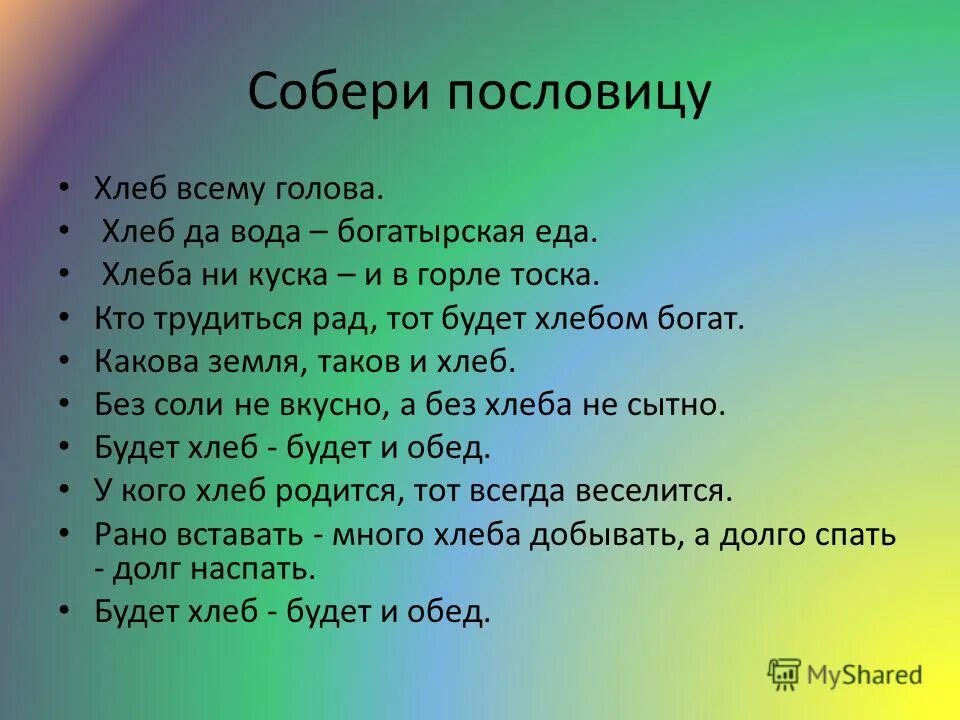 Собери пословицу

• Хлеб всему голова.
• Хлеб да вода – богатырская еда.
• Хлеба ни куска – и в горле тоска.
• Кто трудиться рад, тот будет хлебом богат.
• Какова земля, таков и хлеб.
• Без соли не вкусно, а без хлеба не сытно.
• Будет хлеб - будет и обед.
• У кого хлеб родится, тот всегда веселится.
• Рано вставать - много хлеба добывать, а долго спать - долг наспать.
• Будет хлеб - будет и обед.

MyShared